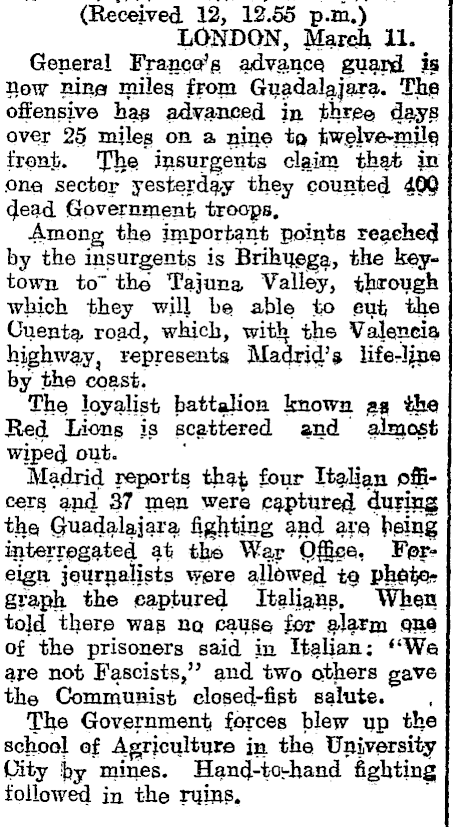 (Received 12, 12.55 p.m.)
LONDON, March 11.

General Franco's advance guard is now nine miles from Guadalajara. The offensive has advanced in three days over 25 miles on a nine to twelve-mile front. The insurgents claim that in one sector yesterday they counted 400 dead Government troops.

Among the important points reached by the insurgents is Brihuega, the key-town to the Tajuna Valley, through which they will be able to cut the Cuenta road, which, with the Valencia highway, represents Madrid's life-line by the coast.

The loyalist battalion known as the Red Lions is scattered and almost wiped out.

Madrid reports that four Italian officers and 37 men were captured during the Guadalajara fighting and are being interrogated at the War Office. Foreign journalists were allowed to photograph the captured Italians. When told there was no cause for alarm one of the prisoners said in Italian: "We are not Fascists," and two others gave the Communist closed-fist salute.

The Government forces blew up the school of Agriculture in the University City by mines. Hand-to-hand fighting followed in the ruins.